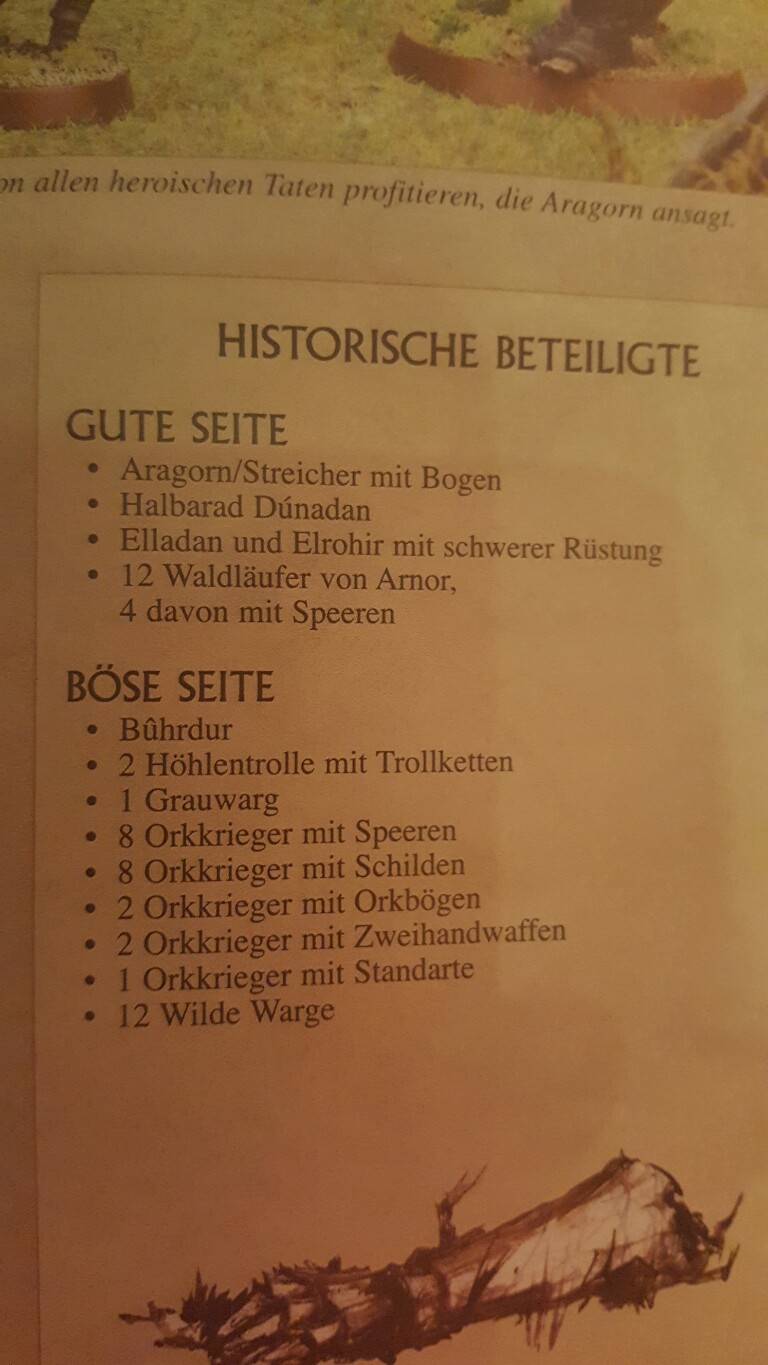 on allen heroischen Taten profitieren, die Aragorn ansagt.

HISTORISCHE BETEILIGTE

GUTE SEITE
• Aragorn/Streicher mit Bogen
• Halbarad Dúnadan
• Elladan und Elrohir mit schwerer Rüstung
• 12 Waldläufer von Arnor, 4 davon mit Speeren

BÖSE SEITE
• Bûhrdur
• 2 Höhlentrolle mit Trollketten
• 1 Grauwarg
• 8 Orkkrieger mit Speeren
• 8 Orkkrieger mit Schilden
• 2 Orkkrieger mit Orkbögen
• 2 Orkkrieger mit Zweihandwaffen
• 1 Orkkrieger mit Standarte
• 12 Wilde Warge